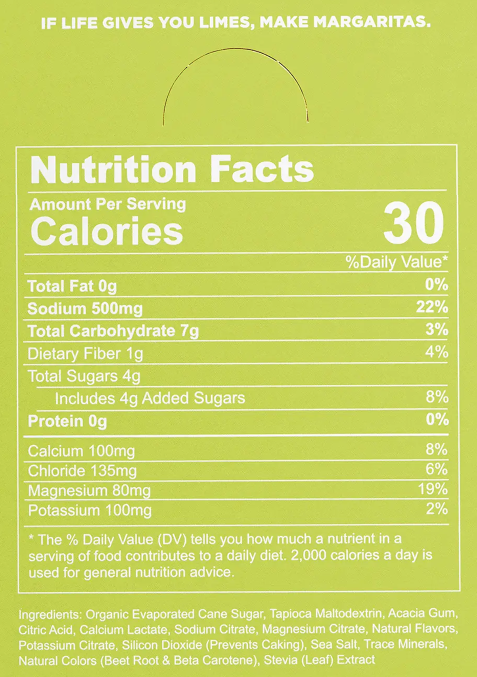 IF LIFE GIVES YOU LIMES, MAKE MARGARITAS.

Nutrition Facts

Amount Per Serving
Calories 30

%Daily Value*

Total Fat 0g 0%
Sodium 500mg 22%
Total Carbohydrate 7g 3%
Dietary Fiber 1g 4%
Total Sugars 4g
Includes 4g Added Sugars 8%
Protein 0g 0%

Calcium 100mg 8%
Chloride 135mg 6%
Magnesium 80mg 19%
Potassium 100mg 2%

* The % Daily Value (DV) tells you how much a nutrient in a serving of food contributes to a daily diet. 2,000 calories a day is used for general nutrition advice.

Ingredients: Organic Evaporated Cane Sugar, Tapioca Maltodextrin, Acacia Gum, Citric Acid, Calcium Lactate, Sodium Citrate, Magnesium Citrate, Natural Flavors, Potassium Citrate, Silicon Dioxide (Prevents Caking), Sea Salt, Trace Minerals, Natural Colors (Beet Root & Beta Carotene), Stevia (Leaf) Extract